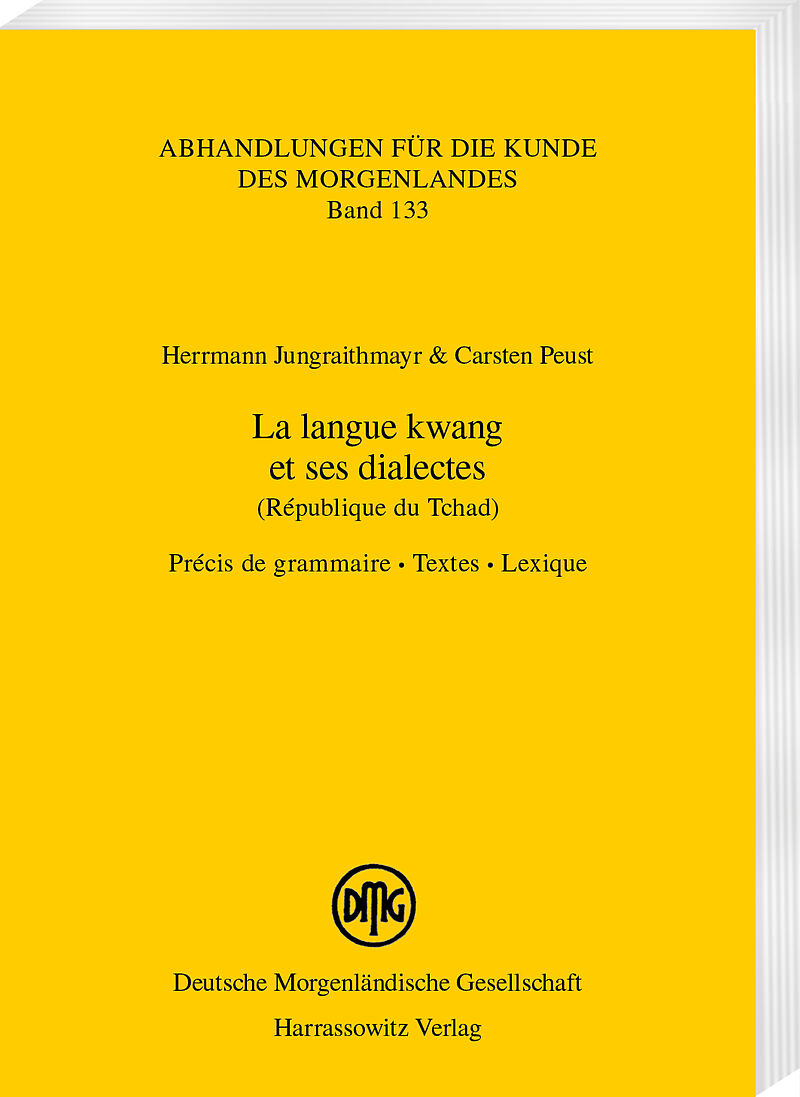 ABHANDLUNGEN FÜR DIE KUNDE
DES MORGENLANDES
Band 133

Herrmann Jungraithmayr & Carsten Peust

La langue kwang
et ses dialectes
(République du Tchad)

Précis de grammaire • Textes • Lexique

DMG

Deutsche Morgenländische Gesellschaft
Harrassowitz Verlag